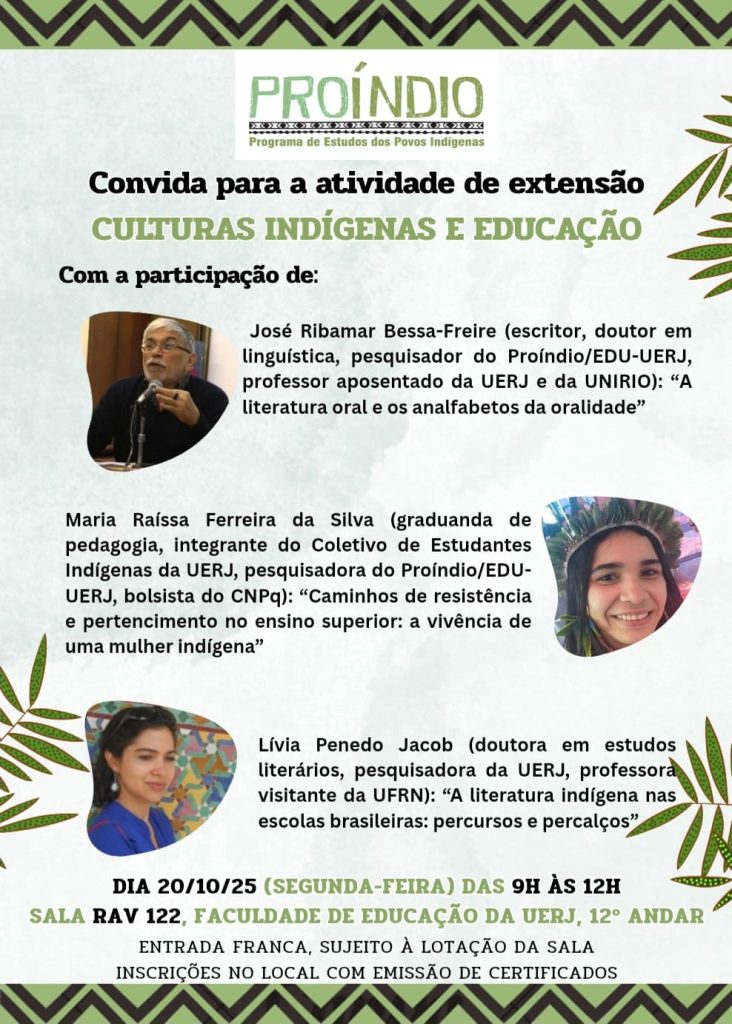 PROÍNDIO
Programa de Estudos dos Povos Indígenas

Convida para a atividade de extensão

CULTURAS INDÍGENAS E EDUCAÇÃO

Com a participação de:

José Ribamar Bessa-Freire (escritor, doutor em linguística, pesquisador do Proíndio/EDU-UERJ, professor aposentado da UERJ e da UNIRIO): "A literatura oral e os analfabetos da oralidade"

Maria Raíssa Ferreira da Silva (graduanda de pedagogia, integrante do Coletivo de Estudantes Indígenas da UERJ, pesquisadora do Proíndio/EDU-UERJ, bolsista do CNPq): "Caminhos de resistência e pertencimento no ensino superior: a vivência de uma mulher indígena"

Lívia Penedo Jacob (doutora em estudos literários, pesquisadora da UERJ, professora visitante da UFRN): "A literatura indígena nas escolas brasileiras: percursos e percalços"

DIA 20/10/25 (SEGUNDA-FEIRA) DAS 9H ÀS 12H
SALA RAV 122, FACULDADE DE EDUCAÇÃO DA UERJ, 12° ANDAR
ENTRADA FRANCA, SUJEITO À LOTAÇÃO DA SALA
INSCRIÇÕES NO LOCAL COM EMISSÃO DE CERTIFICADOS